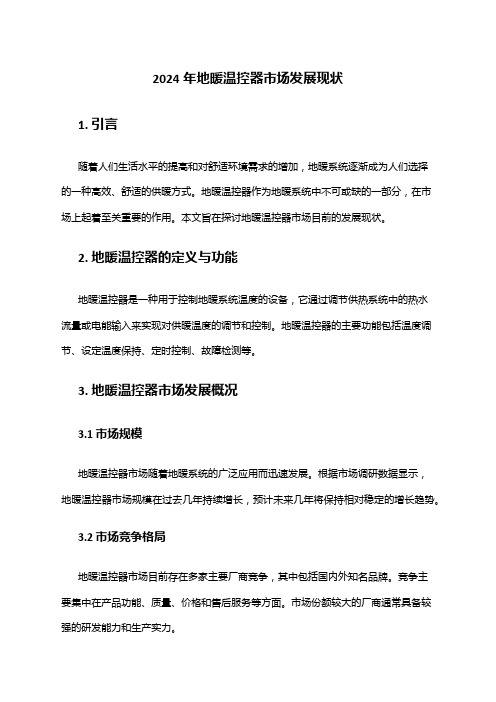 2024 年地暖温控器市场发展现状

1. 引言

随着人们生活水平的提高和对舒适环境需求的增加，地暖系统逐渐成为人们选择的一种高效、舒适的供暖方式。地暖温控器作为地暖系统中不可或缺的一部分，在市场上起着至关重要的作用。本文旨在探讨地暖温控器市场目前的发展现状。

2. 地暖温控器的定义与功能

地暖温控器是一种用于控制地暖系统温度的设备，它通过调节供热系统中的热水流量或电能输入来实现对供暖温度的调节和控制。地暖温控器的主要功能包括温度调节、设定温度保持、定时控制、故障检测等。

3. 地暖温控器市场发展概况

3.1 市场规模

地暖温控器市场随着地暖系统的广泛应用而迅速发展。根据市场调研数据显示，地暖温控器市场规模在过去几年持续增长，预计未来几年将保持相对稳定的增长趋势。

3.2 市场竞争格局

地暖温控器市场目前存在多家主要厂商竞争，其中包括国内外知名品牌。竞争主要集中在产品功能、质量、价格和售后服务等方面。市场份额较大的厂商通常具备较强的研发能力和生产实力。